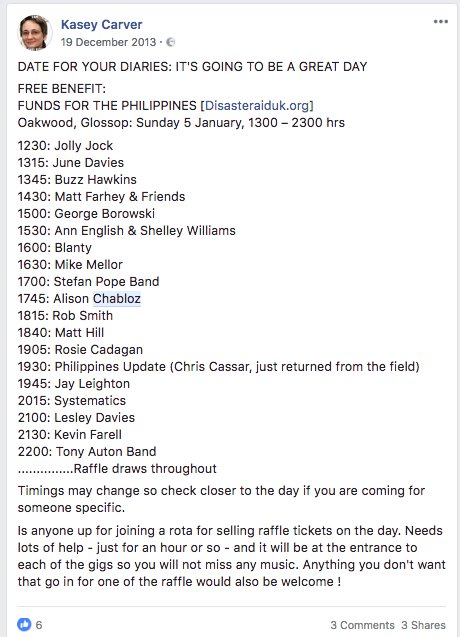 Kasey Carver
19 December 2013 ·

DATE FOR YOUR DIARIES: IT'S GOING TO BE A GREAT DAY

FREE BENEFIT:
FUNDS FOR THE PHILIPPINES [Disasteraiduk.org]
Oakwood, Glossop: Sunday 5 January, 1300 – 2300 hrs

1230: Jolly Jock
1315: June Davies
1345: Buzz Hawkins
1430: Matt Farhey & Friends
1500: George Borowski
1530: Ann English & Shelley Williams
1600: Blanty
1630: Mike Mellor
1700: Stefan Pope Band
1745: Alison Chabloz
1815: Rob Smith
1840: Matt Hill
1905: Rosie Cadagan
1930: Philippines Update (Chris Cassar, just returned from the field)
1945: Jay Leighton
2015: Systematics
2100: Lesley Davies
2130: Kevin Farell
2200: Tony Auton Band
...............Raffle draws throughout

Timings may change so check closer to the day if you are coming for someone specific.

Is anyone up for joining a rota for selling raffle tickets on the day. Needs lots of help - just for an hour or so - and it will be at the entrance to each of the gigs so you will not miss any music. Anything you don't want that go in for one of the raffle would also be welcome !

6
3 Comments 3 Shares